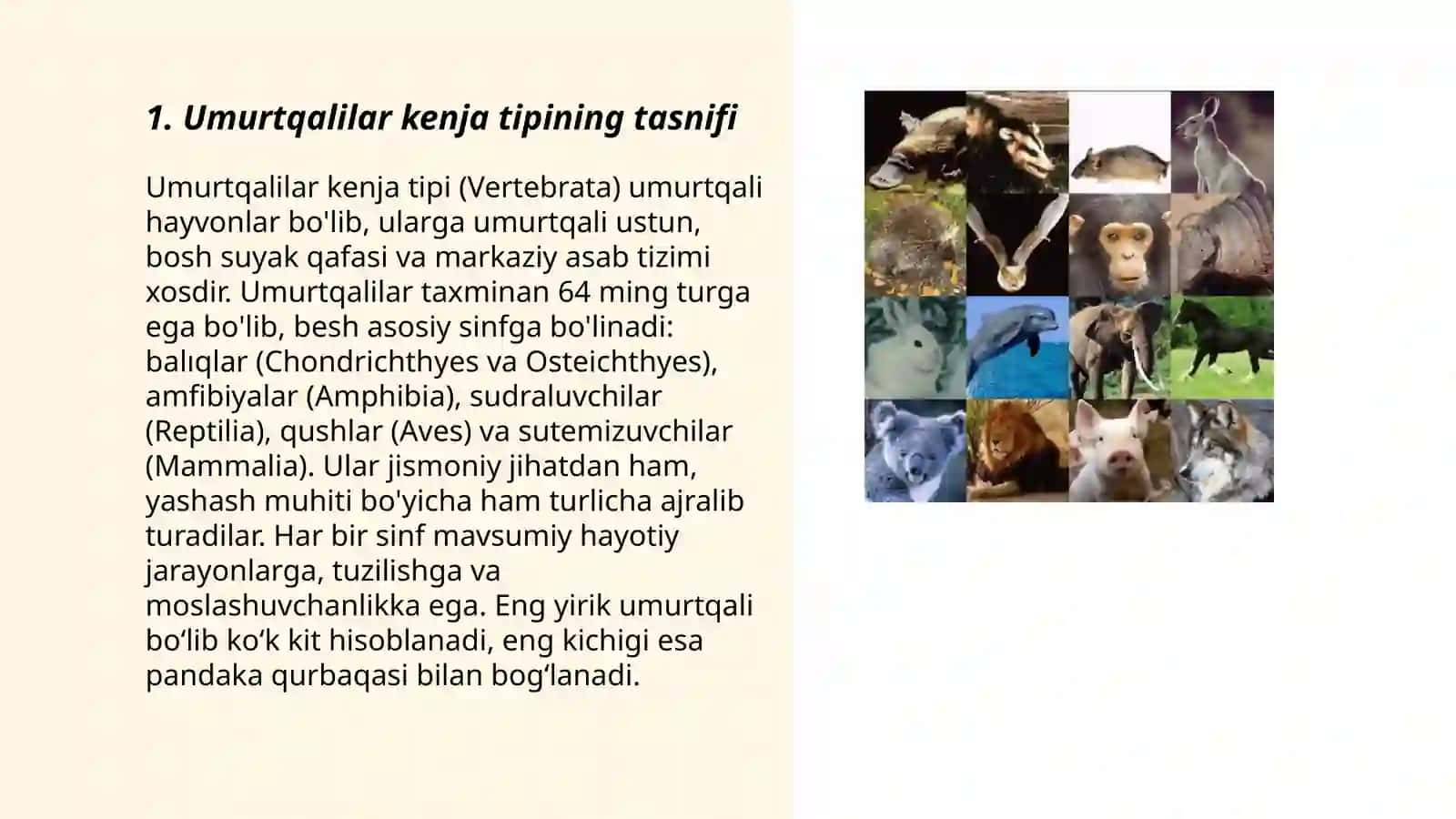 1. Umurtqalilar kenja tipining tasnifi

Umurtqalilar kenja tipi (Vertebrata) umurtqali hayvonlar bo'lib, ularga umurtqali ustun, bosh suyak qafasi va markaziy asab tizimi xosdir. Umurtqalilar taxminan 64 ming turga ega bo'lib, besh asosiy sinfga bo'linadi: balıqlar (Chondrichthyes va Osteichthyes), amfibiyalar (Amphibia), sudraluvchilar (Reptilia), qushlar (Aves) va sutemizuvchilar (Mammalia). Ular jismoniy jihatdan ham, yashash muhiti bo'yicha ham turlicha ajralib turadilar. Har bir sinf mavsumiy hayotiy jarayonlarga, tuzilishga va moslashuvchanlikka ega. Eng yirik umurtqali bo‘lib ko‘k kit hisoblanadi, eng kichigi esa pandaka qurbaqasi bilan bog‘lanadi.